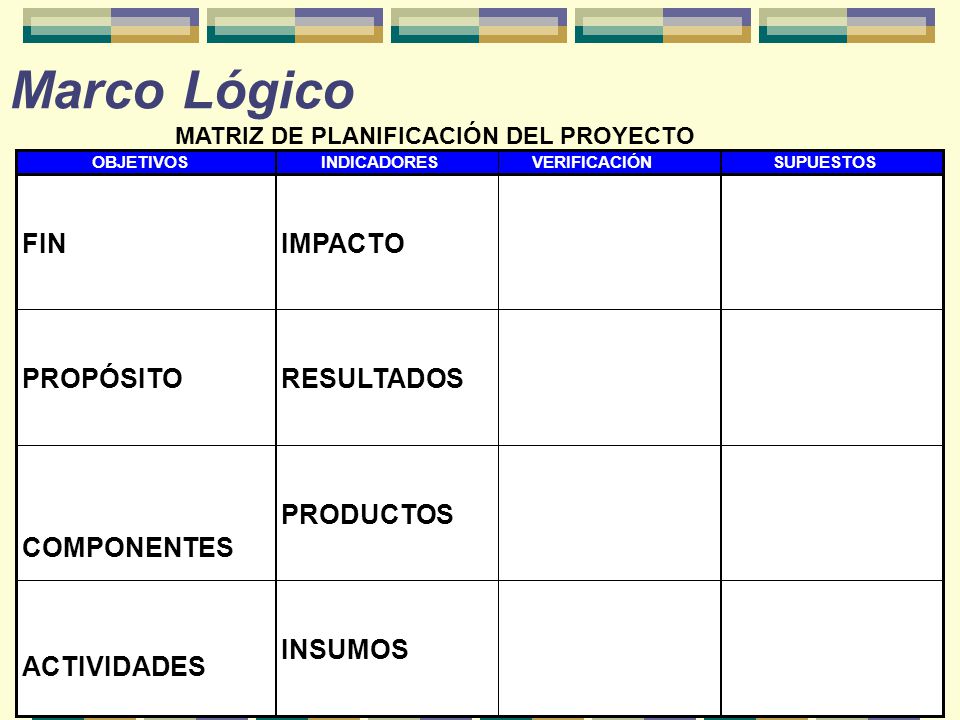 Marco Lógico

MATRIZ DE PLANIFICACIÓN DEL PROYECTO

| OBJETIVOS | INDICADORES | VERIFICACIÓN | SUPUESTOS |
|---|---|---|---|
| FIN | IMPACTO | | |
| PROPÓSITO | RESULTADOS | | |
| COMPONENTES | PRODUCTOS | | |
| ACTIVIDADES | INSUMOS | | |